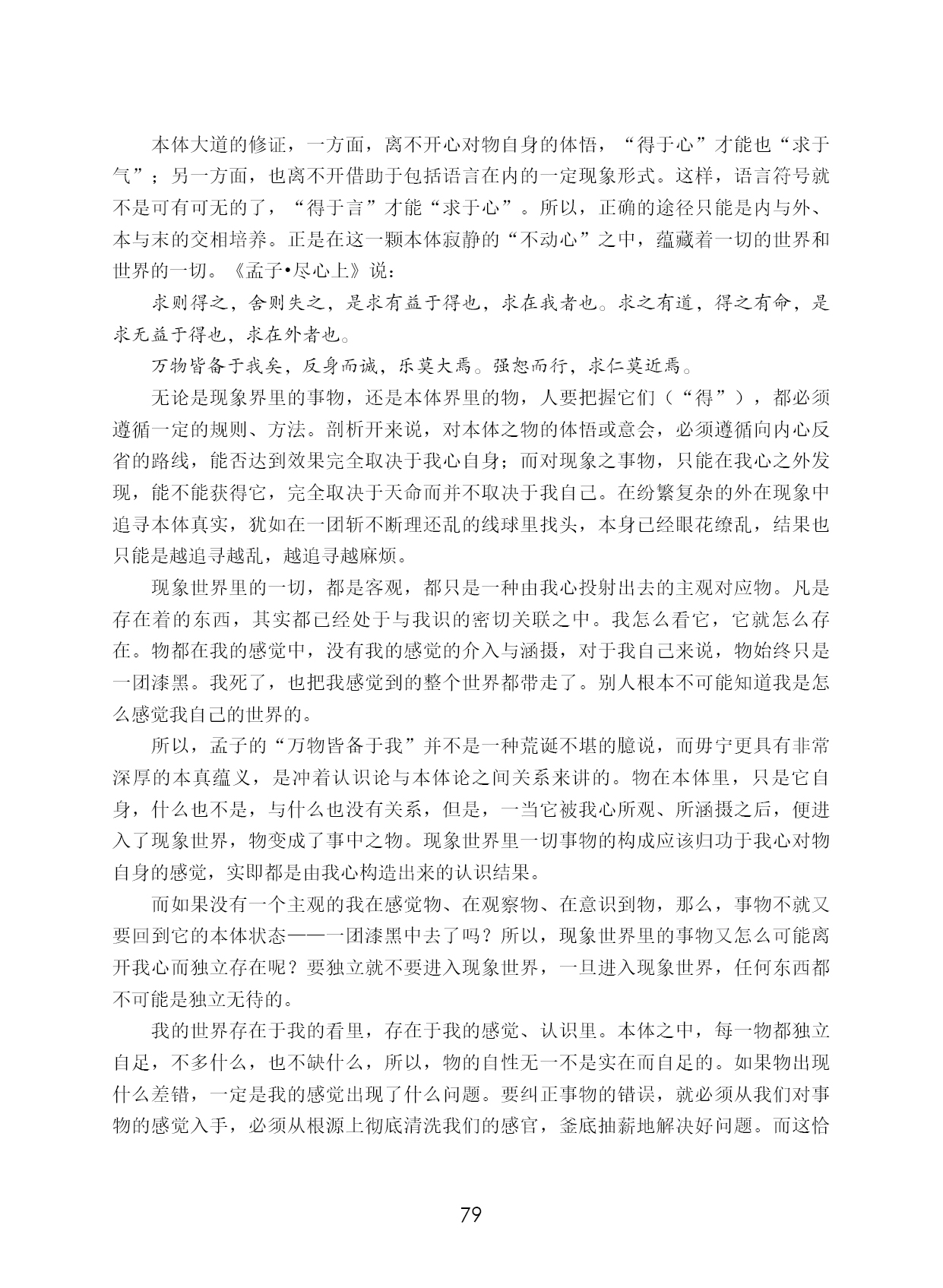 本体大道的修证，一方面，离不开心对物自身的体悟，“得于心”才能也“求于气”；另一方面，也离不开借助于包括语言在内的一定现象形式。这样，语言符号就不是可有可无的了，“得于言”才能“求于心”。所以，正确的途径只能是内与外、本与末的交相培养。正是在这一颗本体寂静的“不动心”之中，蕴藏着一切的世界和世界的一切。《孟子•尽心上》说：

求则得之，舍则失之，是求有益于得也，求在我者也。求之有道，得之有命，是求无益于得也，求在外者也。

万物皆备于我矣，反身而诚，乐莫大焉。强恕而行，求仁莫近焉。

无论是现象界里的事物，还是本体界里的物，人要把握它们（“得”），都必须遵循一定的规则、方法。剖析开来说，对本体之物的体悟或意会，必须遵循向内心反省的路线，能否达到效果完全取决于我心自身；而对现象之事物，只能在我心之外发现，能不能获得它，完全取决于天命而并不取决于我自己。在纷繁复杂的外在现象中追寻本体真实，犹如在一团斩不断理还乱的线球里找头，本身已经眼花缭乱，结果也只能是越追寻越乱，越追寻越麻烦。

现象世界里的一切，都是客观，都只是一种由我心投射出去的主观对应物。凡是存在着的东西，其实都已经处于与我识的密切关联之中。我怎么看它，它就怎么存在。物都在我的感觉中，没有我的感觉的介入与涵摄，对于我自己来说，物始终只是一团漆黑。我死了，也把我感觉到的整个世界都带走了。别人根本不可能知道我是怎么感觉我自己的世界的。

所以，孟子的“万物皆备于我”并不是一种荒诞不堪的臆说，而毋宁更具有非常深厚的本真蕴义，是冲着认识论与本体论之间关系来讲的。物在本体里，只是它自身，什么也不是，与什么也没有关系，但是，一当它被我心所观、所涵摄之后，便进入了现象世界，物变成了事中之物。现象世界里一切事物的构成应该归功于我心对物自身的感觉，实即都是由我心构造出来的认识结果。

而如果没有一个主观的我在感觉物、在观察物、在意识到物，那么，事物不就又要回到它的本体状态——一团漆黑中去了吗？所以，现象世界里的事物又怎么可能离开我心而独立存在呢？要独立就不要进入现象世界，一旦进入现象世界，任何东西都不可能是独立无待的。

我的世界存在于我的看里，存在于我的感觉、认识里。本体之中，每一物都独立自足，不多什么，也不缺什么，所以，物的自性无一不是实在而自足的。如果物出现什么差错，一定是我的感觉出现了什么问题。要纠正事物的错误，就必须从我们对事物的感觉入手，必须从根源上彻底清洗我们的感官，釜底抽薪地解决好问题。而这恰

79